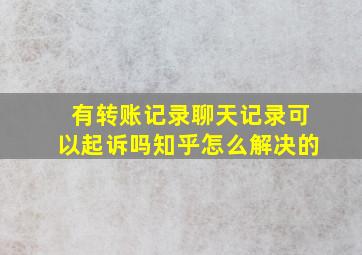 有转账记录聊天记录可以起诉吗知乎怎么解决的